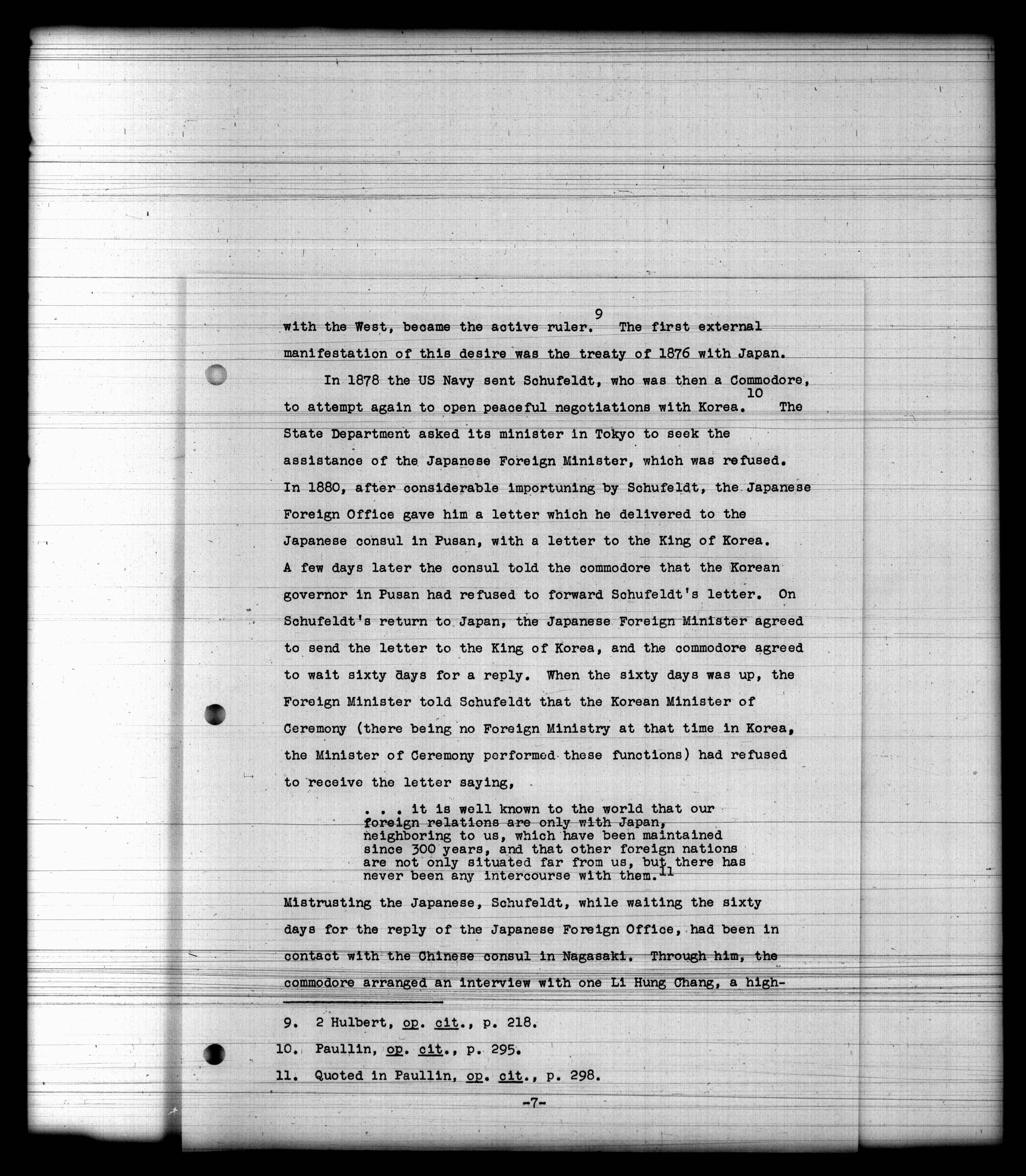 with the West, became the active ruler.$^{9}$ The first external manifestation of this desire was the treaty of 1876 with Japan.

In 1878 the US Navy sent Schufeldt, who was then a Commodore, to attempt again to open peaceful negotiations with Korea.$^{10}$ The State Department asked its minister in Tokyo to seek the assistance of the Japanese Foreign Minister, which was refused. In 1880, after considerable importuning by Schufeldt, the Japanese Foreign Office gave him a letter which he delivered to the Japanese consul in Pusan, with a letter to the King of Korea. A few days later the consul told the commodore that the Korean governor in Pusan had refused to forward Schufeldt's letter. On Schufeldt's return to Japan, the Japanese Foreign Minister agreed to send the letter to the King of Korea, and the commodore agreed to wait sixty days for a reply. When the sixty days was up, the Foreign Minister told Schufeldt that the Korean Minister of Ceremony (there being no Foreign Ministry at that time in Korea, the Minister of Ceremony performed these functions) had refused to receive the letter saying,

. . . it is well known to the world that our foreign relations are only with Japan, neighboring to us, which have been maintained since 300 years, and that other foreign nations are not only situated far from us, but there has never been any intercourse with them.$^{11}$

Mistrusting the Japanese, Schufeldt, while waiting the sixty days for the reply of the Japanese Foreign Office, had been in contact with the Chinese consul in Nagasaki. Through him, the commodore arranged an interview with one Li Hung Chang, a high-

9. 2 Hulbert, op. cit., p. 218.

10. Paullin, op. cit., p. 295.

11. Quoted in Paullin, op. cit., p. 298.

-7-